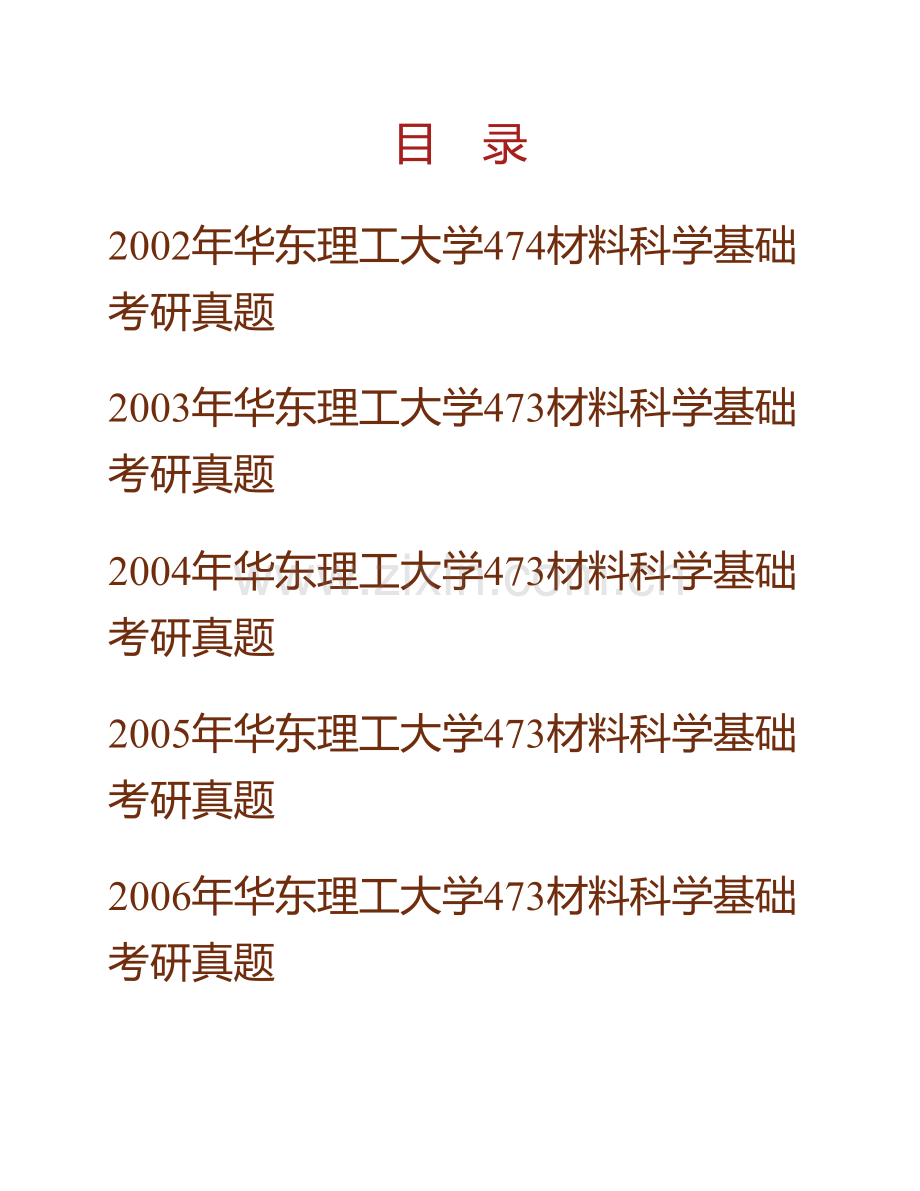 目　录

2002年华东理工大学474材料科学基础考研真题

2003年华东理工大学473材料科学基础考研真题

2004年华东理工大学473材料科学基础考研真题

www.zixin.com.cn

2005年华东理工大学473材料科学基础考研真题

2006年华东理工大学473材料科学基础考研真题